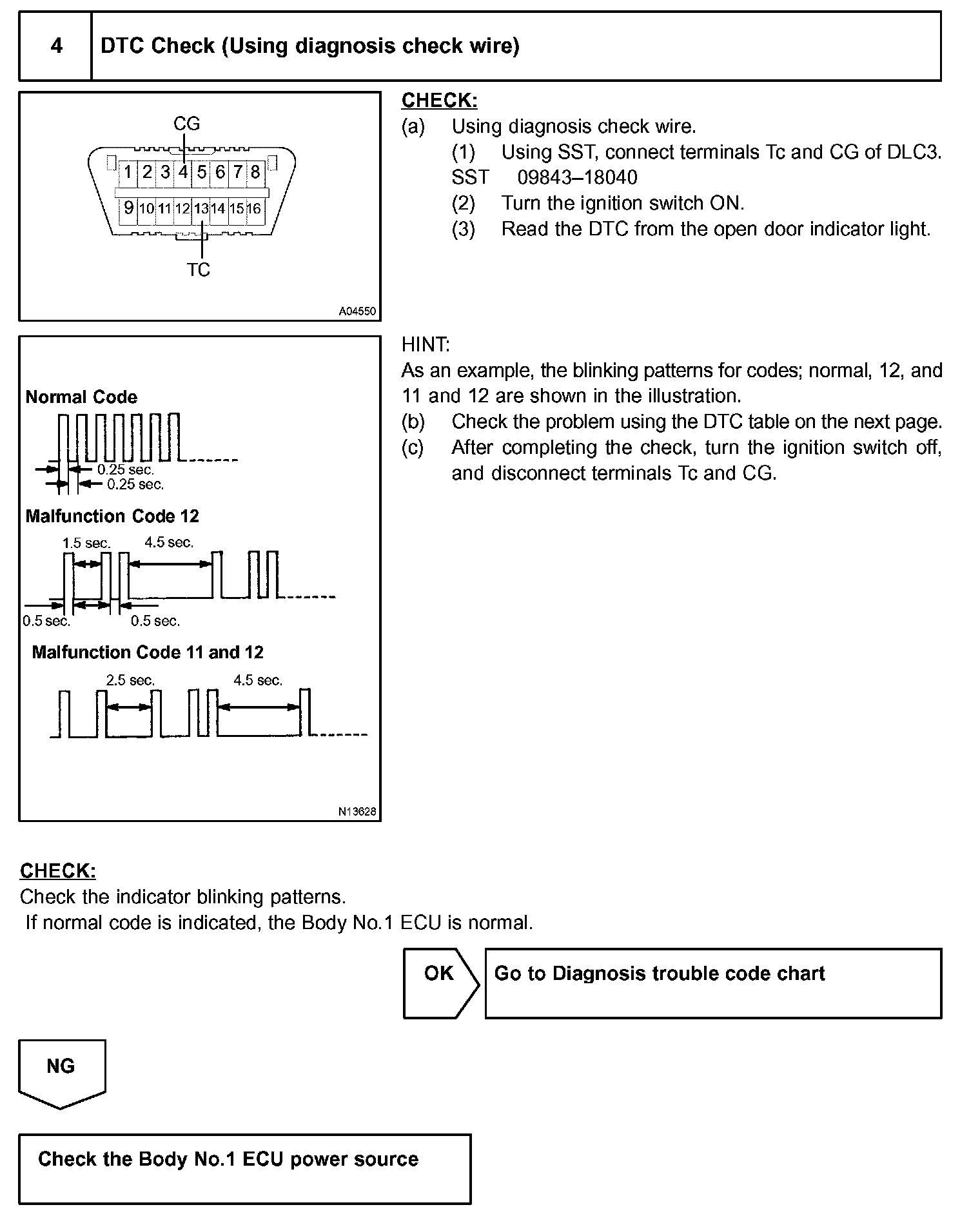 4 DTC Check (Using diagnosis check wire)

CG
1 2 3 4 5 6 7 8
9 10 11 12 13 14 15 16
TC
A04550

CHECK:
(a) Using diagnosis check wire.
(1) Using SST, connect terminals Tc and CG of DLC3.
SST 09843–18040
(2) Turn the ignition switch ON.
(3) Read the DTC from the open door indicator light.

Normal Code
0.25 sec.
0.25 sec.
Malfunction Code 12
1.5 sec.
4.5 sec.
0.5 sec.
0.5 sec.
Malfunction Code 11 and 12
2.5 sec.
4.5 sec.
N13628

HINT:
As an example, the blinking patterns for codes; normal, 12, and 11 and 12 are shown in the illustration.
(b) Check the problem using the DTC table on the next page.
(c) After completing the check, turn the ignition switch off, and disconnect terminals Tc and CG.

CHECK:
Check the indicator blinking patterns.
If normal code is indicated, the Body No.1 ECU is normal.

OK Go to Diagnosis trouble code chart

NG

Check the Body No.1 ECU power source